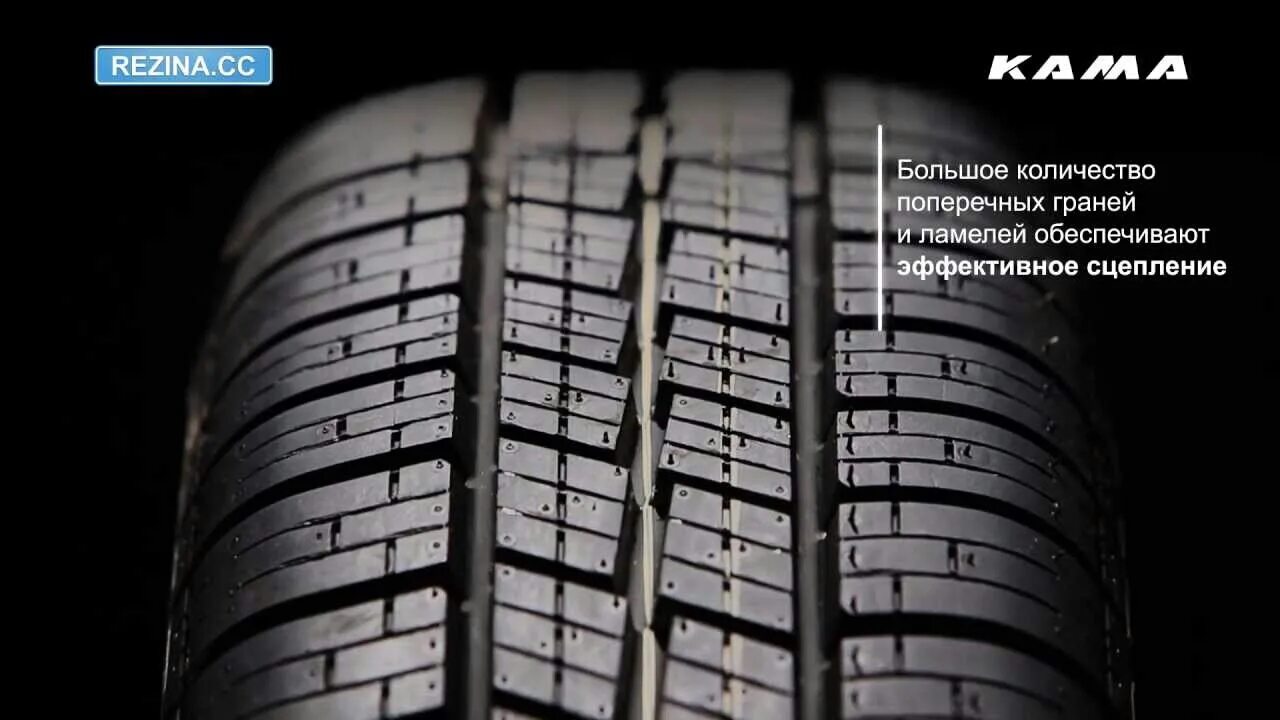 REZINA.CC

KAMA

Большое количество поперечных граней и ламелей обеспечивают эффективное сцепление